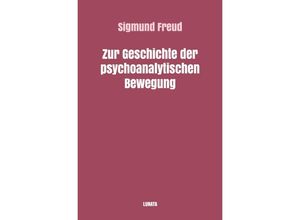 Sigmund Freud

Zur Geschichte der psychoanalytischen Bewegung

LUNATA